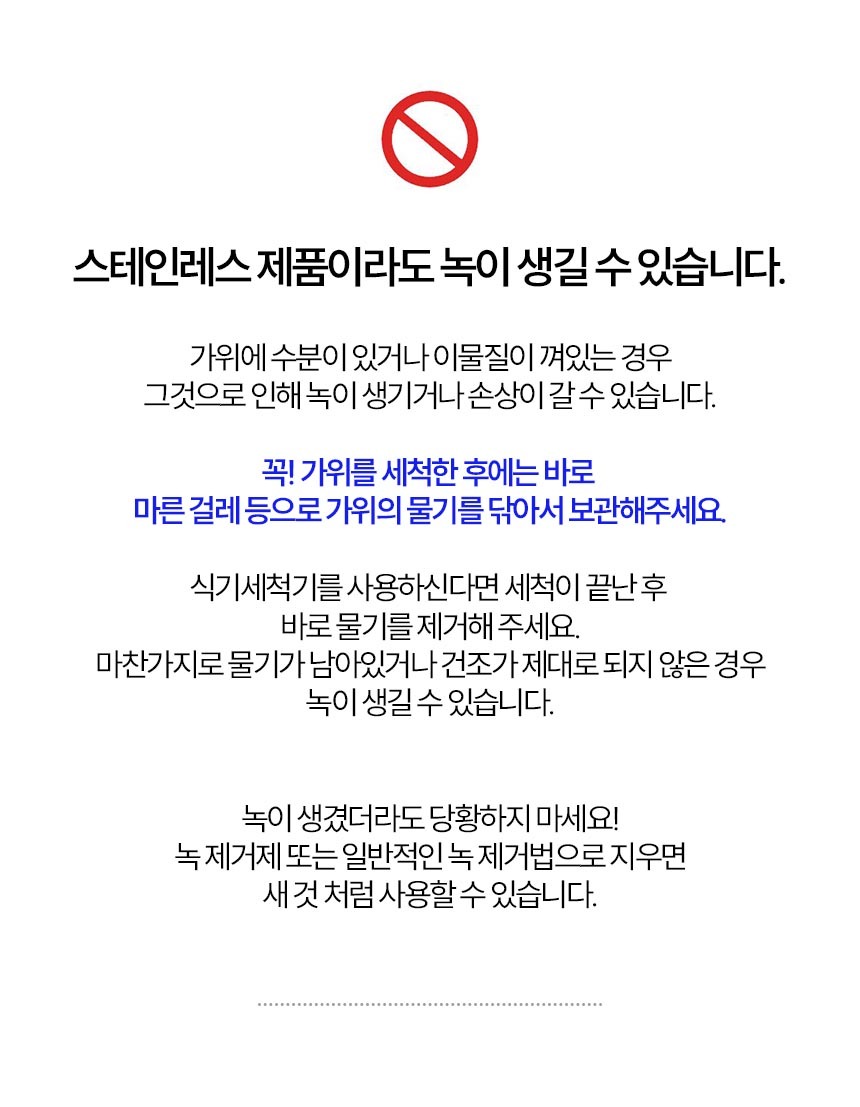 스테인레스 제품이라도 녹이 생길 수 있습니다.

가위에 수분이 있거나 이물질이 껴있는 경우
그것으로 인해 녹이 생기거나 손상이 갈 수 있습니다.

꼭! 가위를 세척한 후에는 바로
마른 걸레 등으로 가위의 물기를 닦아서 보관해주세요.

식기세척기를 사용하신다면 세척이 끝난 후
바로 물기를 제거해 주세요.
마찬가지로 물기가 남아있거나 건조가 제대로 되지 않은 경우
녹이 생길 수 있습니다.

녹이 생겼더라도 당황하지 마세요!
녹 제거제 또는 일반적인 녹 제거법으로 지우면
새 것 처럼 사용할 수 있습니다.